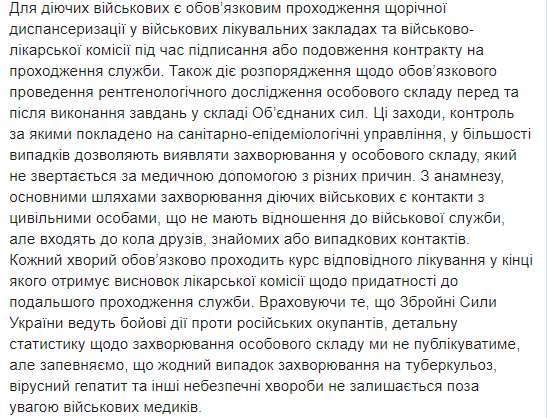 Для діючих військових є обов'язковим проходження щорічної диспансеризації у військових лікувальних закладах та військово-лікарської комісії під час підписання або подовження контракту на проходження служби. Також діє розпорядження щодо обов'язкового проведення рентгенологічного дослідження особового складу перед та після виконання завдань у складі Об'єднаних сил. Ці заходи, контроль за якими покладено на санітарно-епідеміологічні управління, у більшості випадків дозволяють виявляти захворювання у особового складу, який не звертається за медичною допомогою з різних причин. З анамнезу, основними шляхами захворювання діючих військових є контакти з цивільними особами, що не мають відношення до військової служби, але входять до кола друзів, знайомих або випадкових контактів. Кожний хворий обов'язково проходить курс відповідного лікування у кінці якого отримує висновок лікарської комісії щодо придатності до подальшого проходження служби. Враховуючи те, що Збройні Сили України ведуть бойові дії проти російських окупантів, детальну статистику щодо захворювання особового складу ми не публікуватиме, але запевняємо, що жодний випадок захворювання на туберкульоз, вірусний гепатит та інші небезпечні хвороби не залишається поза увагою військових медиків.